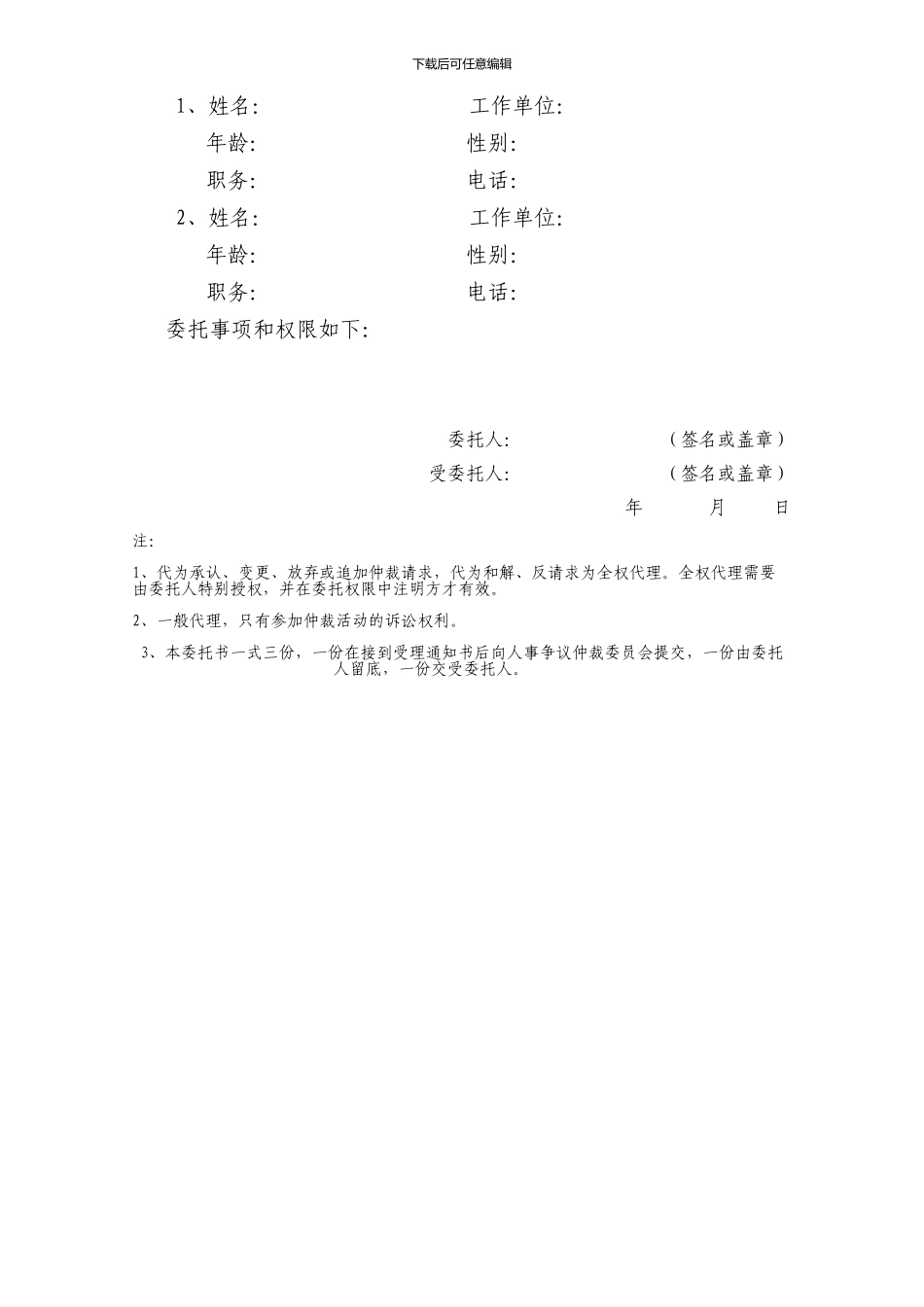 下载后可任意编辑

1、姓名: 工作单位:

年龄: 性别:

职务: 电话:

2、姓名: 工作单位:

年龄: 性别:

职务: 电话:

委托事项和权限如下:

委托人: （签名或盖章）

受委托人: （签名或盖章）

年 月 日

注:

1、代为承认、变更、放弃或追加仲裁请求，代为和解、反请求为全权代理。全权代理需要由委托人特别授权，并在委托权限中注明方才有效。

2、一般代理，只有参加仲裁活动的诉讼权利。

3、本委托书一式三份，一份在接到受理通知书后向人事争议仲裁委员会提交，一份由委托人留底，一份交受委托人。